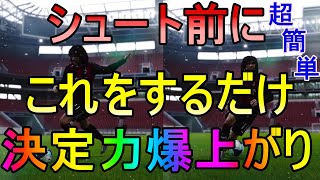 シュート前に
超簡単
これをするだけ
決定力爆上がり